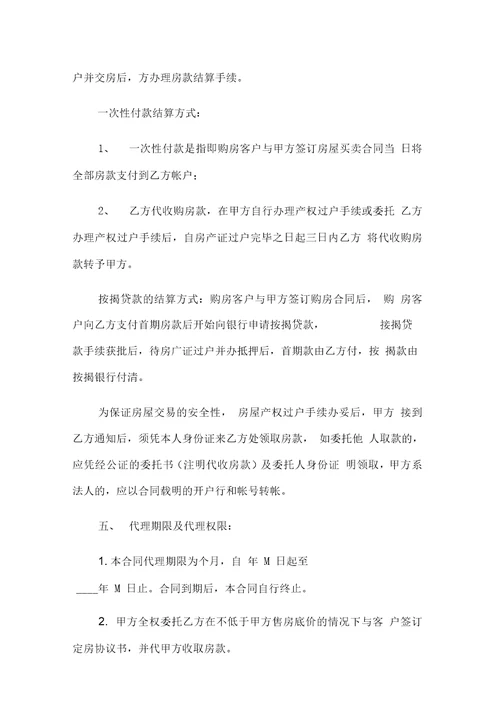 户并交房后，方办理房款结算手续。

一次性付款结算方式：

1、 一次性付款是指即购房客户与甲方签订房屋买卖合同当 日将全部房款支付到乙方帐户；

2、 乙方代收购房款，在甲方自行办理产权过户手续或委托 乙方办理产权过户手续后，自房产证过户完毕之日起三日内乙方 将代收购房款转予甲方。

按揭贷款的结算方式：购房客户与甲方签订购房合同后， 购 房客户向乙方支付首期房款后开始向银行申请按揭贷款， 按揭贷款手续获批后，待房广证过户并办抵押后，首期款由乙方付，按 揭款由按揭银行付清。

为保证房屋交易的安全性， 房屋产权过户手续办妥后，甲方 接到乙方通知后，须凭本人身份证来乙方处领取房款， 如委托他 人取款的，应凭经公证的委托书（注明代收房款）及委托人身份证 明领取，甲方系法人的，应以合同载明的开户行和帐号转帐。

五、 代理期限及代理权限：

1. 本合同代理期限为个月，自 年 M 日起至 ____年 M 日止。合同到期后，本合同自行终止。

2. 甲方全权委托乙方在不低于甲方售房底价的情况下与客 户签订定房协议书，并代甲方收取房款。